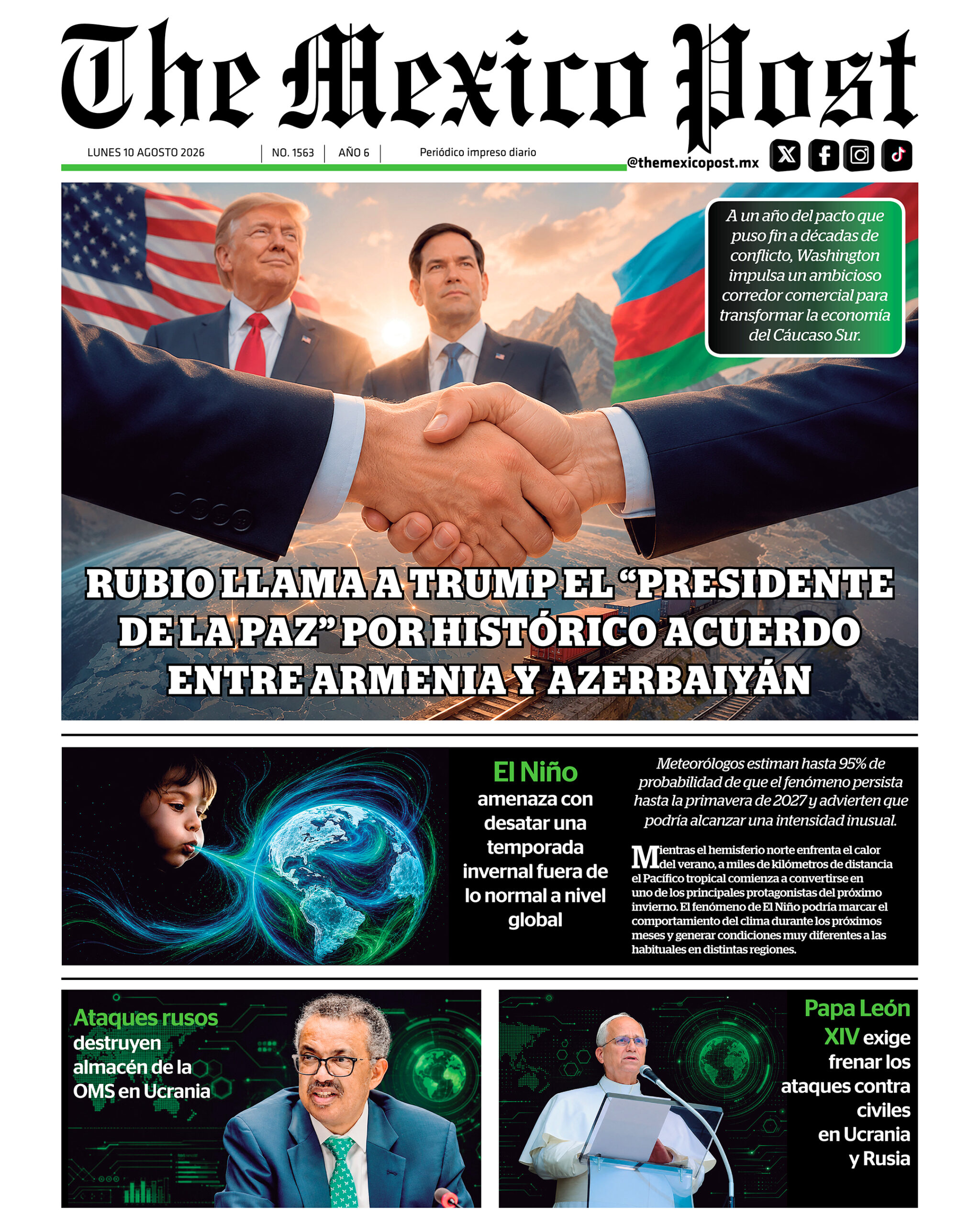 The Mexico Post

LUNES 10 AGOSTO 2026 | NO. 1563 | AÑO 6 | Periódico impreso diario

@themexicopost.mx

A un año del pacto que puso fin a décadas de conflicto, Washington impulsa un ambicioso corredor comercial para transformar la economía del Cáucaso Sur.

RUBIO LLAMA A TRUMP EL “PRESIDENTE DE LA PAZ” POR HISTÓRICO ACUERDO ENTRE ARMENIA Y AZERBAIYÁN

El Niño amenaza con desatar una temporada invernal fuera de lo normal a nivel global

Meteorólogos estiman hasta 95% de probabilidad de que el fenómeno persista hasta la primavera de 2027 y advierten que podría alcanzar una intensidad inusual.

Mientras el hemisferio norte enfrenta el calor del verano, a miles de kilómetros de distancia el Pacífico tropical comienza a convertirse en uno de los principales protagonistas del próximo invierno. El fenómeno de El Niño podría marcar el comportamiento del clima durante los próximos meses y generar condiciones muy diferentes a las habituales en distintas regiones.

Ataques rusos destruyen almacén de la OMS en Ucrania

Papa León XIV exige frenar los ataques contra civiles en Ucrania y Rusia